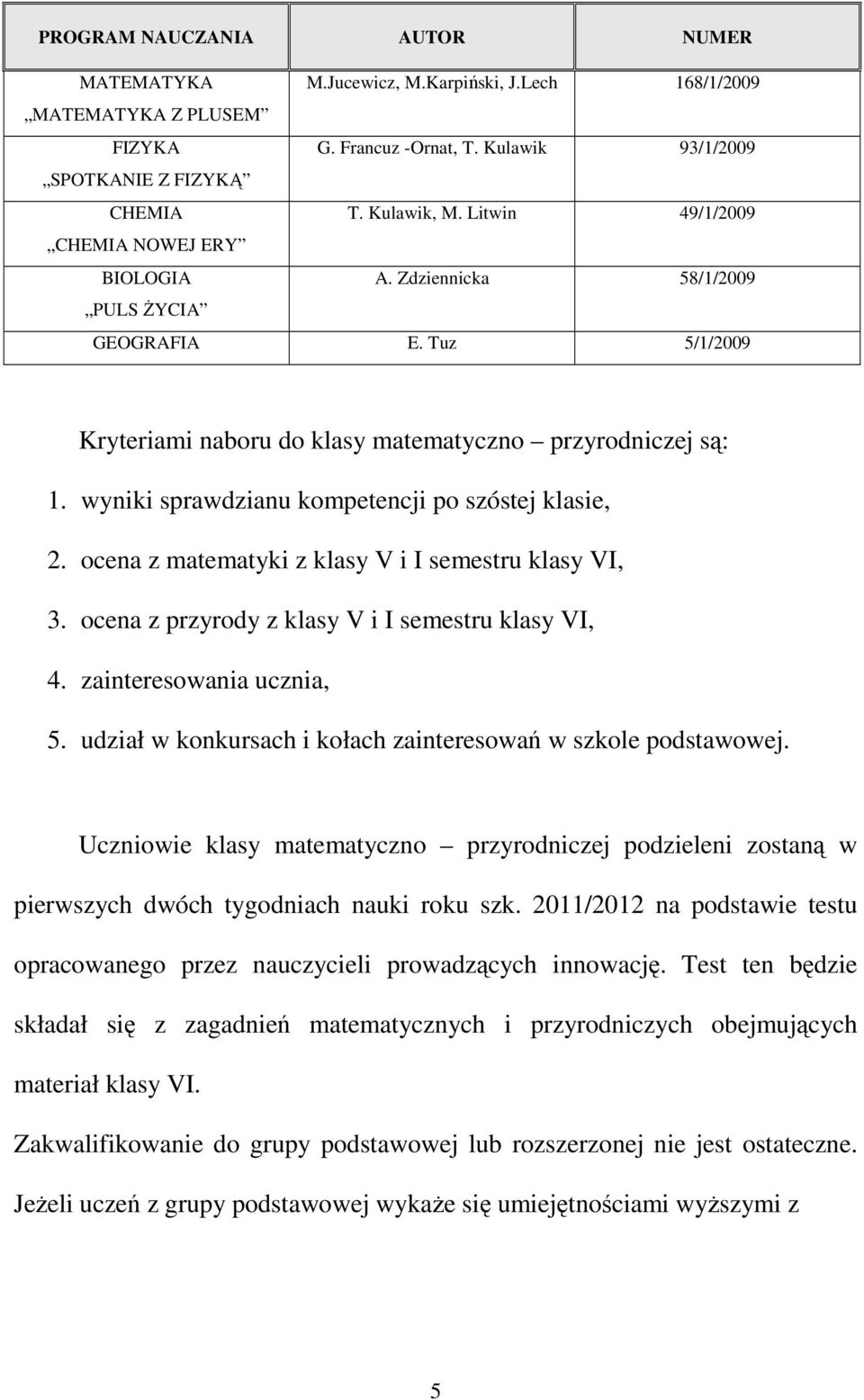 | PROGRAM NAUCZANIA | AUTOR | NUMER |
|---|---|---|
| MATEMATYKA „MATEMATYKA Z PLUSEM” | M.Jucewicz, M.Karpiński, J.Lech | 168/1/2009 |
| FIZYKA „SPOTKANIE Z FIZYKĄ” | G. Francuz -Ornat, T. Kulawik | 93/1/2009 |
| CHEMIA „CHEMIA NOWEJ ERY” | T. Kulawik, M. Litwin | 49/1/2009 |
| BIOLOGIA „PULS ŻYCIA” | A. Zdziennicka | 58/1/2009 |
| GEOGRAFIA | E. Tuz | 5/1/2009 |

Kryteriami naboru do klasy matematyczno – przyrodniczej są:

1. wyniki sprawdzianu kompetencji po szóstej klasie,
2. ocena z matematyki z klasy V i I semestru klasy VI,
3. ocena z przyrody z klasy V i I semestru klasy VI,
4. zainteresowania ucznia,
5. udział w konkursach i kołach zainteresowań w szkole podstawowej.

Uczniowie klasy matematyczno – przyrodniczej podzieleni zostaną w pierwszych dwóch tygodniach nauki roku szk. 2011/2012 na podstawie testu opracowanego przez nauczycieli prowadzących innowację. Test ten będzie składał się z zagadnień matematycznych i przyrodniczych obejmujących materiał klasy VI.

Zakwalifikowanie do grupy podstawowej lub rozszerzonej nie jest ostateczne. Jeżeli uczeń z grupy podstawowej wykaże się umiejętnościami wyższymi z

5